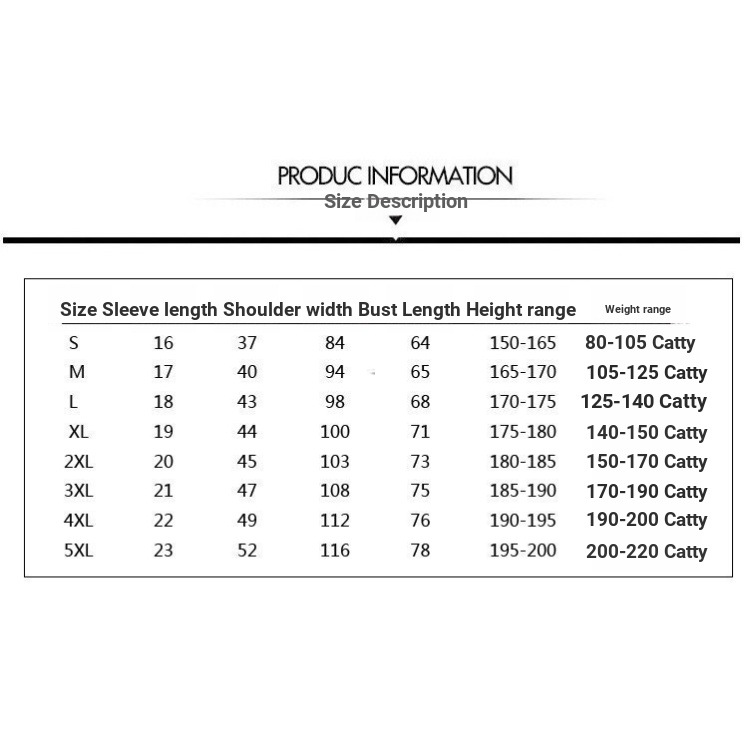 PRODUC INFORMATION
Size Description

| Size | Sleeve length | Shoulder width | Bust | Length | Height range | Weight range |
|---|---|---|---|---|---|---|
| S | 16 | 37 | 84 | 64 | 150-165 | 80-105 Catty |
| M | 17 | 40 | 94 | 65 | 165-170 | 105-125 Catty |
| L | 18 | 43 | 98 | 68 | 170-175 | 125-140 Catty |
| XL | 19 | 44 | 100 | 71 | 175-180 | 140-150 Catty |
| 2XL | 20 | 45 | 103 | 73 | 180-185 | 150-170 Catty |
| 3XL | 21 | 47 | 108 | 75 | 185-190 | 170-190 Catty |
| 4XL | 22 | 49 | 112 | 76 | 190-195 | 190-200 Catty |
| 5XL | 23 | 52 | 116 | 78 | 195-200 | 200-220 Catty |